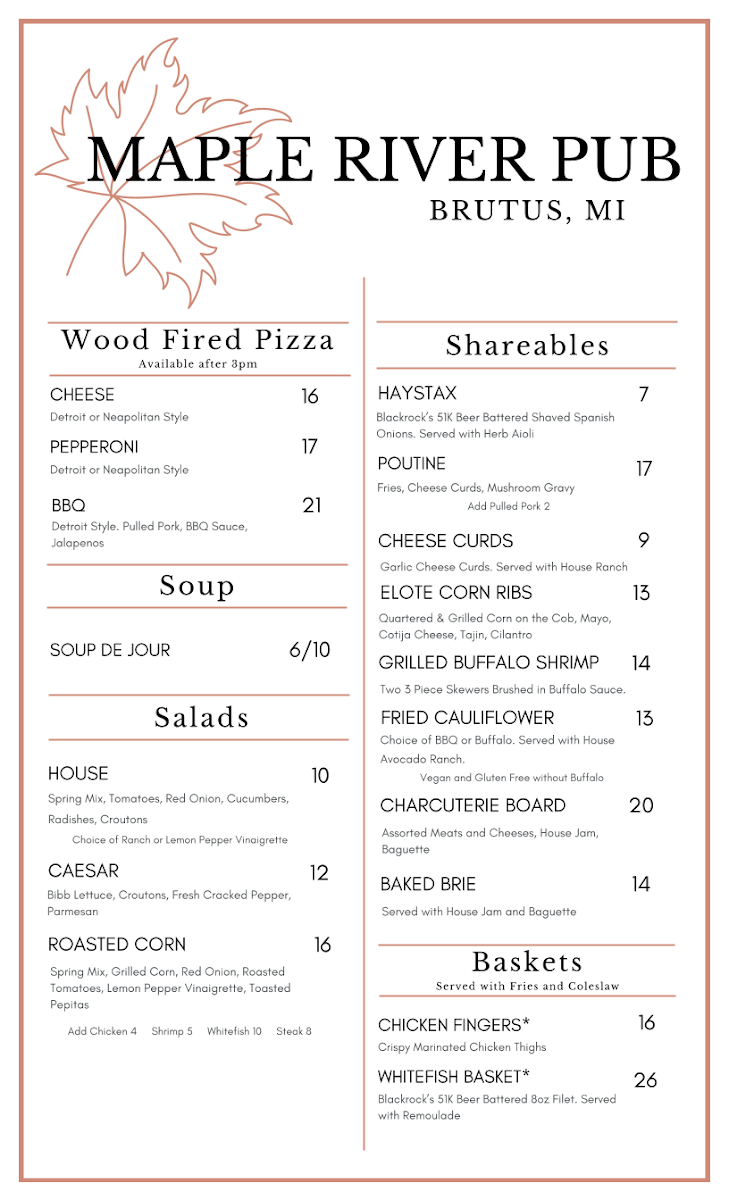 MAPLE RIVER PUB
BRUTUS, MI

Wood Fired Pizza
Available after 3pm

CHEESE 16
Detroit or Neapolitan Style

PEPPERONI 17
Detroit or Neapolitan Style

BBQ 21
Detroit Style. Pulled Pork, BBQ Sauce, Jalapenos

Soup

SOUP DE JOUR 6/10

Salads

HOUSE 10
Spring Mix, Tomatoes, Red Onion, Cucumbers, Radishes, Croutons
Choice of Ranch or Lemon Pepper Vinaigrette

CAESAR 12
Bibb Lettuce, Croutons, Fresh Cracked Pepper, Parmesan

ROASTED CORN 16
Spring Mix, Grilled Corn, Red Onion, Roasted Tomatoes, Lemon Pepper Vinaigrette, Toasted Pepitas

Add Chicken 4 Shrimp 5 Whitefish 10 Steak 8

Shareables

HAYSTAX 7
Blackrock's 51K Beer Battered Shaved Spanish Onions. Served with Herb Aioli

POUTINE 17
Fries, Cheese Curds, Mushroom Gravy
Add Pulled Pork 2

CHEESE CURDS 9
Garlic Cheese Curds. Served with House Ranch

ELOTE CORN RIBS 13
Quartered & Grilled Corn on the Cob, Mayo, Cotija Cheese, Tajin, Cilantro

GRILLED BUFFALO SHRIMP 14
Two 3 Piece Skewers Brushed in Buffalo Sauce.

FRIED CAULIFLOWER 13
Choice of BBQ or Buffalo. Served with House Avocado Ranch.
Vegan and Gluten Free without Buffalo

CHARCUTERIE BOARD 20
Assorted Meats and Cheeses, House Jam, Baguette

BAKED BRIE 14
Served with House Jam and Baguette

Baskets
Served with Fries and Coleslaw

CHICKEN FINGERS* 16
Crispy Marinated Chicken Thighs

WHITEFISH BASKET* 26
Blackrock's 51K Beer Battered 8oz Filet. Served with Remoulade